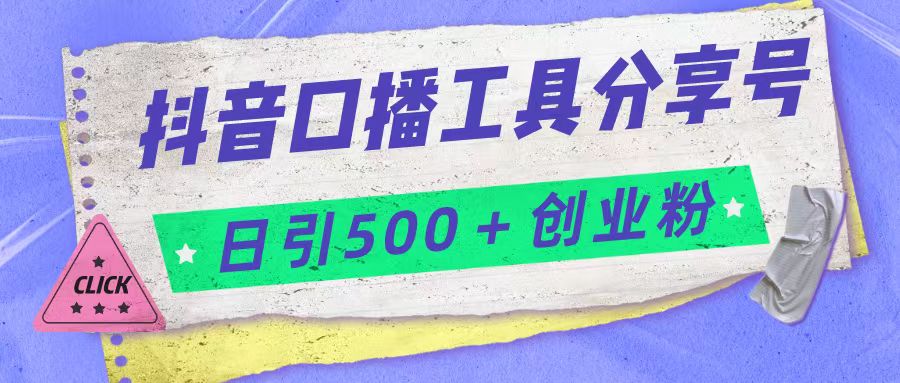 抖音口播工具分享号

日引500＋创业粉

CLICK